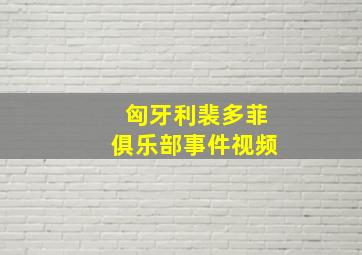 匈牙利裴多菲
俱乐部事件视频